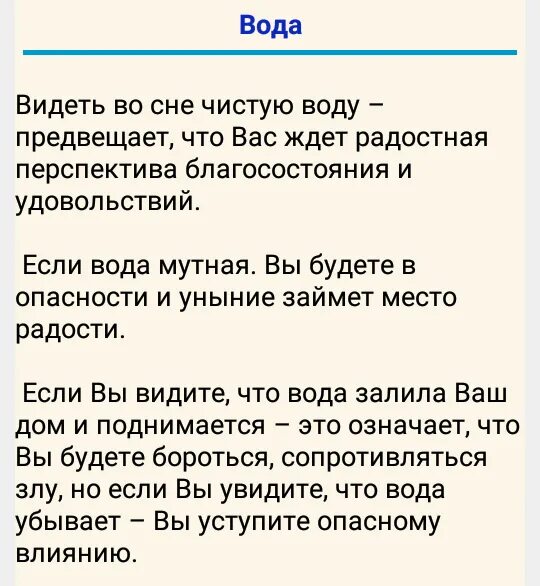 Вода

Видеть во сне чистую воду – предвещает, что Вас ждет радостная перспектива благосостояния и удовольствий.

Если вода мутная. Вы будете в опасности и уныние займет место радости.

Если Вы видите, что вода залила Ваш дом и поднимается – это означает, что Вы будете бороться, сопротивляться злу, но если Вы увидите, что вода убывает – Вы уступите опасному влиянию.